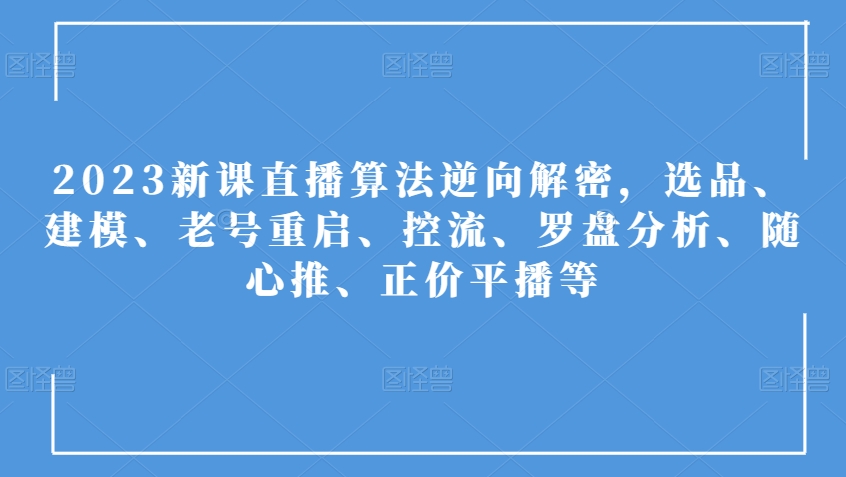 图怪兽 图怪兽 图怪兽

2023新课直播算法逆向解密，选品、建模、老号重启、控流、罗盘分析、随心推、正价平播等

图怪兽 图怪兽 图怪兽